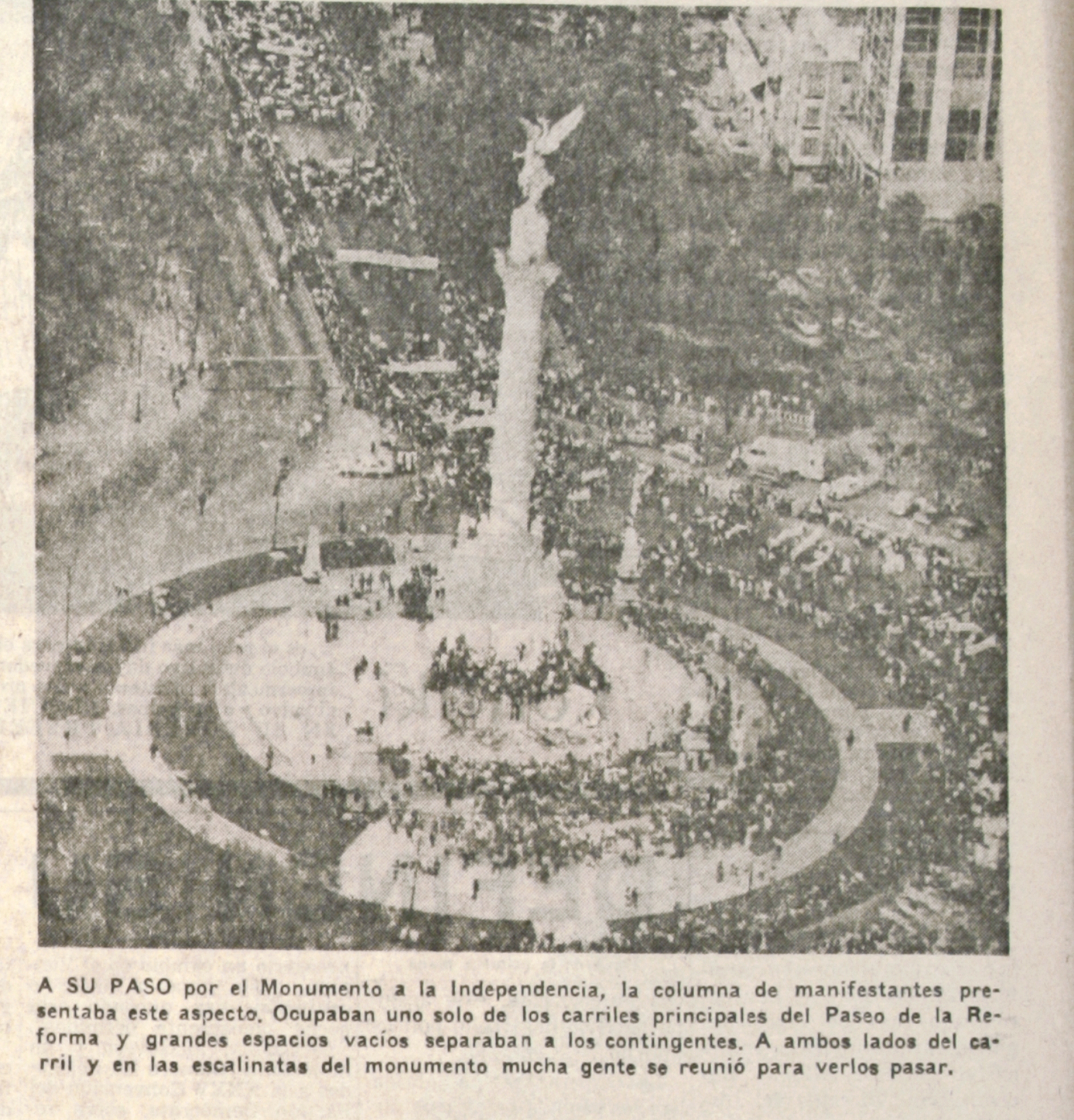 A SU PASO por el Monumento a la Independencia, la columna de manifestantes presentaba este aspecto. Ocupaban uno solo de los carriles principales del Paseo de la Reforma y grandes espacios vacíos separaban a los contingentes. A ambos lados del carril y en las escalinatas del monumento mucha gente se reunió para verlos pasar.